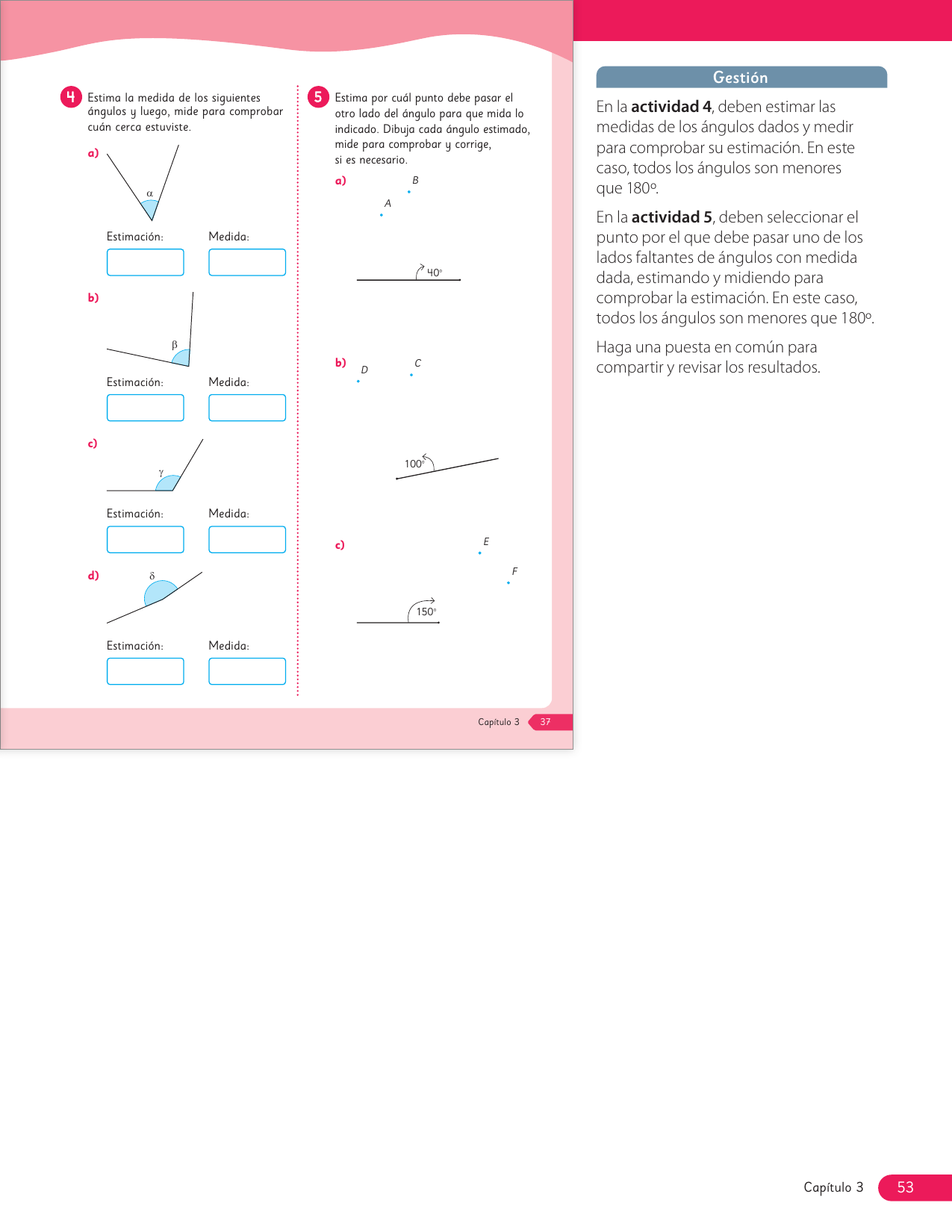 4 Estima la medida de los siguientes ángulos y luego, mide para comprobar cuán cerca estuviste.

a) $\alpha$

Estimación: Medida:

b) $\beta$

Estimación: Medida:

c) $\gamma$

Estimación: Medida:

d) $\delta$

Estimación: Medida:

5 Estima por cuál punto debe pasar el otro lado del ángulo para que mida lo indicado. Dibuja cada ángulo estimado, mide para comprobar y corrige, si es necesario.

a) B A 40°

b) D C 100°

c) E F 150°

Capítulo 3 37

Gestión

En la **actividad 4**, deben estimar las medidas de los ángulos dados y medir para comprobar su estimación. En este caso, todos los ángulos son menores que 180º.

En la **actividad 5**, deben seleccionar el punto por el que debe pasar uno de los lados faltantes de ángulos con medida dada, estimando y midiendo para comprobar la estimación. En este caso, todos los ángulos son menores que 180º.

Haga una puesta en común para compartir y revisar los resultados.

Capítulo 3 53